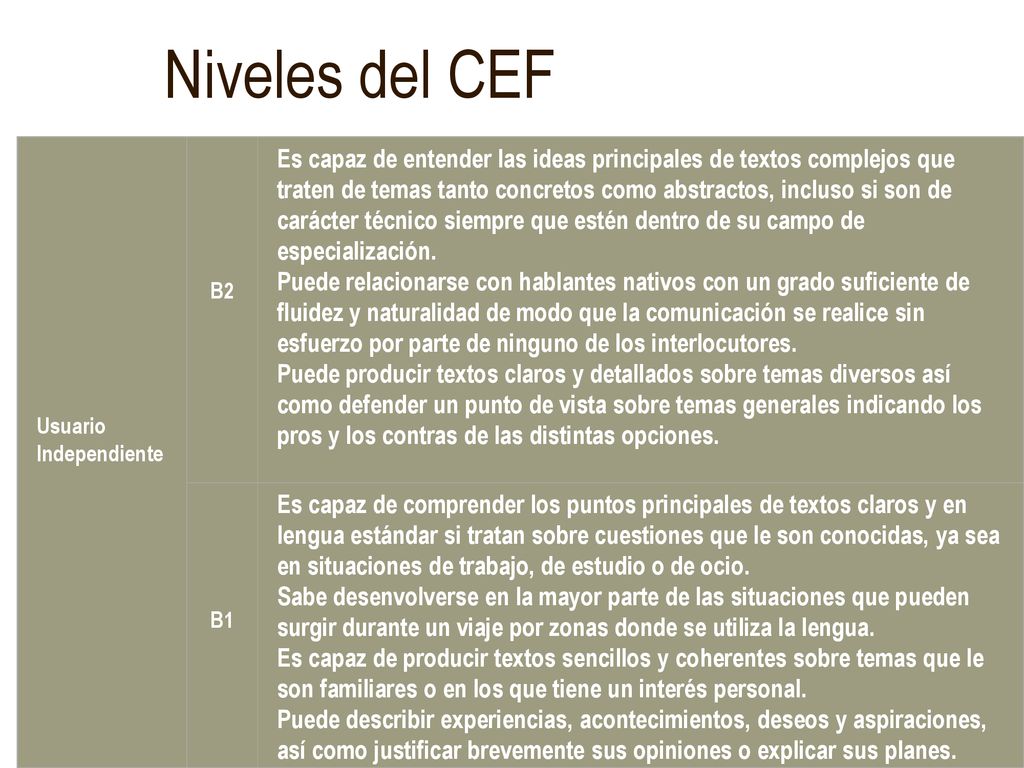 Niveles del CEF

| Usuario Independiente | B2 | Es capaz de entender las ideas principales de textos complejos que traten de temas tanto concretos como abstractos, incluso si son de carácter técnico siempre que estén dentro de su campo de especialización. Puede relacionarse con hablantes nativos con un grado suficiente de fluidez y naturalidad de modo que la comunicación se realice sin esfuerzo por parte de ninguno de los interlocutores. Puede producir textos claros y detallados sobre temas diversos así como defender un punto de vista sobre temas generales indicando los pros y los contras de las distintas opciones. |
|---|---|---|
| | B1 | Es capaz de comprender los puntos principales de textos claros y en lengua estándar si tratan sobre cuestiones que le son conocidas, ya sea en situaciones de trabajo, de estudio o de ocio. Sabe desenvolverse en la mayor parte de las situaciones que pueden surgir durante un viaje por zonas donde se utiliza la lengua. Es capaz de producir textos sencillos y coherentes sobre temas que le son familiares o en los que tiene un interés personal. Puede describir experiencias, acontecimientos, deseos y aspiraciones, así como justificar brevemente sus opiniones o explicar sus planes. |